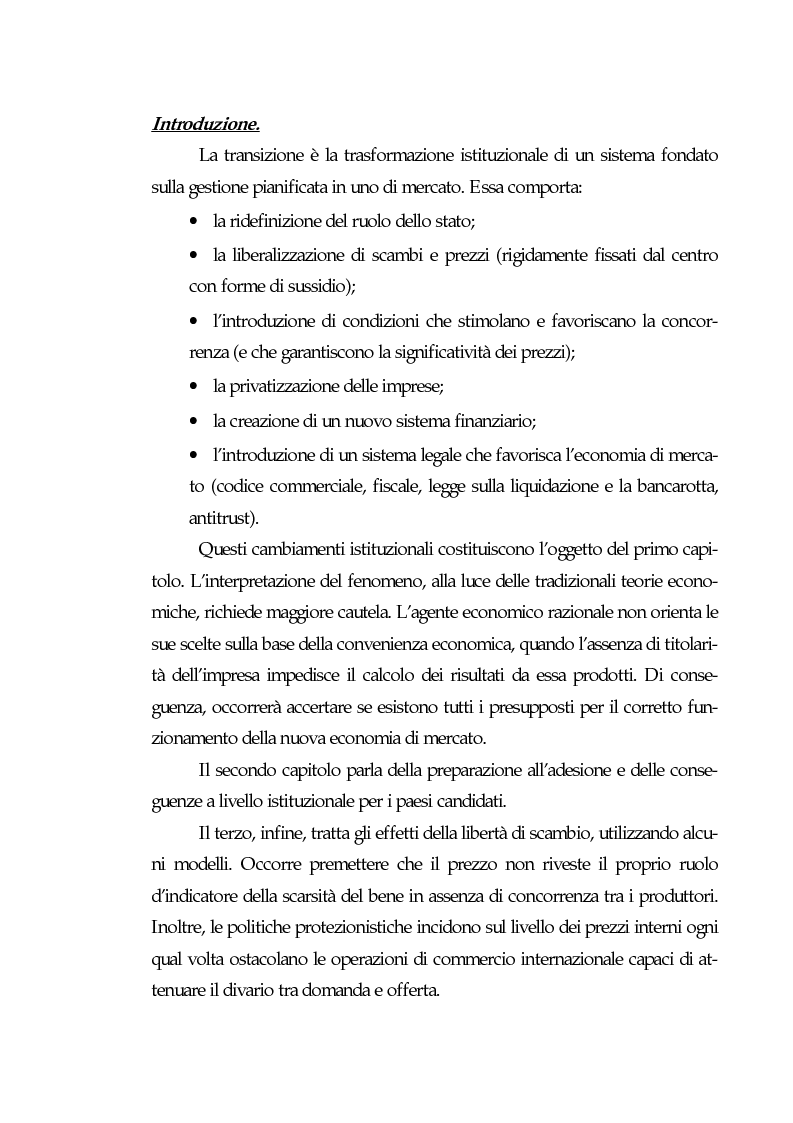 Introduzione.

La transizione è la trasformazione istituzionale di un sistema fondato sulla gestione pianificata in uno di mercato. Essa comporta:

• la ridefinizione del ruolo dello stato;

• la liberalizzazione di scambi e prezzi (rigidamente fissati dal centro con forme di sussidio);

• l'introduzione di condizioni che stimolano e favoriscano la concorrenza (e che garantiscono la significatività dei prezzi);

• la privatizzazione delle imprese;

• la creazione di un nuovo sistema finanziario;

• l'introduzione di un sistema legale che favorisca l'economia di mercato (codice commerciale, fiscale, legge sulla liquidazione e la bancarotta, antitrust).

Questi cambiamenti istituzionali costituiscono l'oggetto del primo capitolo. L'interpretazione del fenomeno, alla luce delle tradizionali teorie economiche, richiede maggiore cautela. L'agente economico razionale non orienta le sue scelte sulla base della convenienza economica, quando l'assenza di titolarità dell'impresa impedisce il calcolo dei risultati da essa prodotti. Di conseguenza, occorrerà accertare se esistono tutti i presupposti per il corretto funzionamento della nuova economia di mercato.

Il secondo capitolo parla della preparazione all'adesione e delle conseguenze a livello istituzionale per i paesi candidati.

Il terzo, infine, tratta gli effetti della libertà di scambio, utilizzando alcuni modelli. Occorre premettere che il prezzo non riveste il proprio ruolo d'indicatore della scarsità del bene in assenza di concorrenza tra i produttori. Inoltre, le politiche protezionistiche incidono sul livello dei prezzi interni ogni qual volta ostacolano le operazioni di commercio internazionale capaci di attenuare il divario tra domanda e offerta.